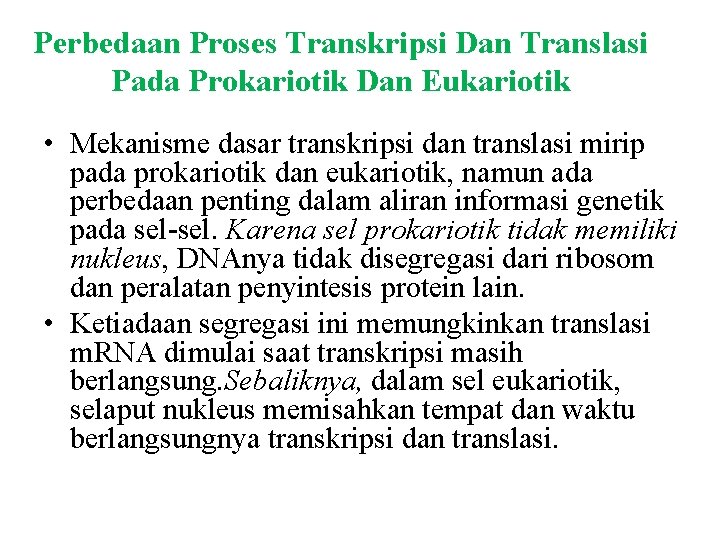 Perbedaan Proses Transkripsi Dan Translasi Pada Prokariotik Dan Eukariotik

• Mekanisme dasar transkripsi dan translasi mirip pada prokariotik dan eukariotik, namun ada perbedaan penting dalam aliran informasi genetik pada sel-sel. Karena sel prokariotik tidak memiliki nukleus, DNAnya tidak disegregasi dari ribosom dan peralatan penyintesis protein lain.

• Ketiadaan segregasi ini memungkinkan translasi mRNA dimulai saat transkripsi masih berlangsung.Sebaliknya, dalam sel eukariotik, selaput nukleus memisahkan tempat dan waktu berlangsungnya transkripsi dan translasi.